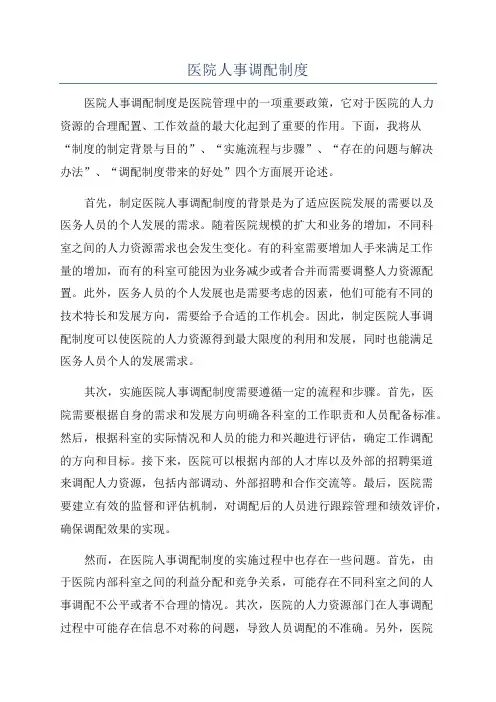 医院人事调配制度

医院人事调配制度是医院管理中的一项重要政策，它对于医院的人力资源的合理配置、工作效益的最大化起到了重要的作用。下面，我将从“制度的制定背景与目的”、“实施流程与步骤”、“存在的问题与解决办法”、“调配制度带来的好处”四个方面展开论述。

首先，制定医院人事调配制度的背景是为了适应医院发展的需要以及医务人员的个人发展的需求。随着医院规模的扩大和业务的增加，不同科室之间的人力资源需求也会发生变化。有的科室需要增加人手来满足工作量的增加，而有的科室可能因为业务减少或者合并而需要调整人力资源配置。此外，医务人员的个人发展也是需要考虑的因素，他们可能有不同的技术特长和发展方向，需要给予合适的工作机会。因此，制定医院人事调配制度可以使医院的人力资源得到最大限度的利用和发展，同时也能满足医务人员个人的发展需求。

其次，实施医院人事调配制度需要遵循一定的流程和步骤。首先，医院需要根据自身的需求和发展方向明确各科室的工作职责和人员配备标准。然后，根据科室的实际情况和人员的能力和兴趣进行评估，确定工作调配的方向和目标。接下来，医院可以根据内部的人才库以及外部的招聘渠道来调配人力资源，包括内部调动、外部招聘和合作交流等。最后，医院需要建立有效的监督和评估机制，对调配后的人员进行跟踪管理和绩效评价，确保调配效果的实现。

然而，在医院人事调配制度的实施过程中也存在一些问题。首先，由于医院内部科室之间的利益分配和竞争关系，可能存在不同科室之间的人事调配不公平或者不合理的情况。其次，医院的人力资源部门在人事调配过程中可能存在信息不对称的问题，导致人员调配的不准确。另外，医院